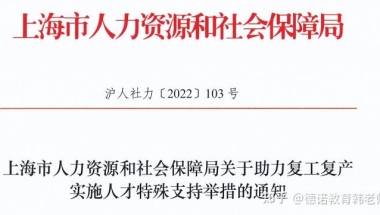 上海市人力资源和社会保障局

沪人社力〔2022〕103 号

上海市人力资源和社会保障局关于助力复工复产实施人才特殊支持举措的通知

知乎 @德诺教育韩老师